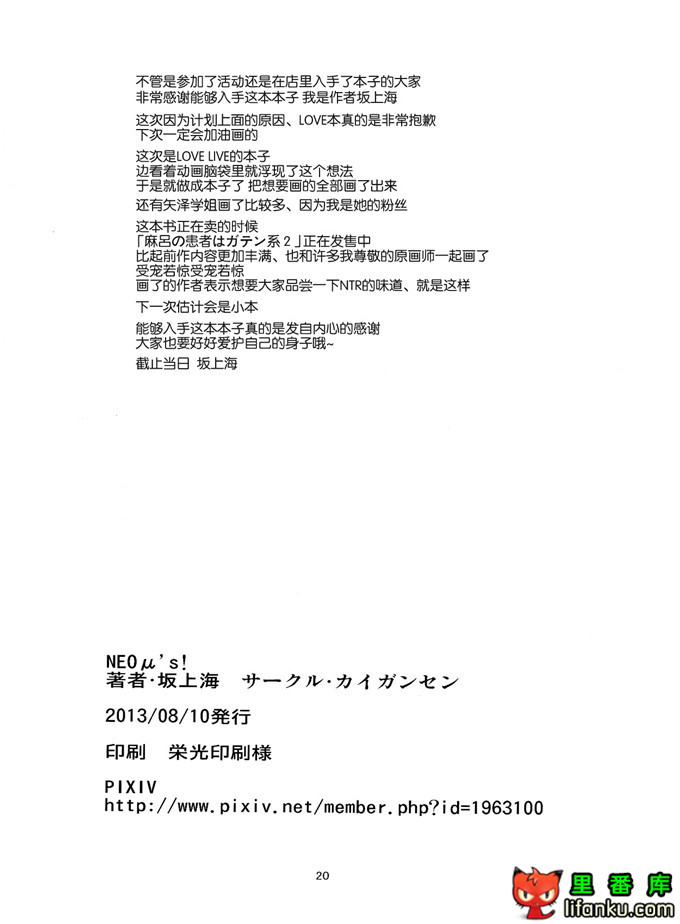 不管是参加了活动还是在店里入手了本子的大家
非常感谢能够入手这本本子 我是作者坂上海

这次因为计划上面的原因、LOVE本真的是非常抱歉
下次一定会加油画的

这次是LOVE LIVE的本子
边看着动画脑袋里就浮现了这个想法
于是就做成本子了 把想要画的全部画了出来

还有矢泽学姐画了比较多、因为我是她的粉丝

这本书正在卖的时候
「麻呂の患者はガテン系 2」正在发售中
比起前作内容更加丰满、也和许多我尊敬的原画师一起画了
受宠若惊受宠若惊
画了的作者表示想要大家品尝一下NTR的味道、就是这样

下一次估计会是小本

能够入手这本本子真的是发自内心的感谢
大家也要好好爱护自己的身子哦~

截止当日 坂上海

NEOμ's!
著者·坂上海　サークル·カイガンセン

2013/08/10発行

印刷　栄光印刷様

PIXIV
http://www.pixiv.net/member.php?id=1963100

20

里番库
lifanku.com